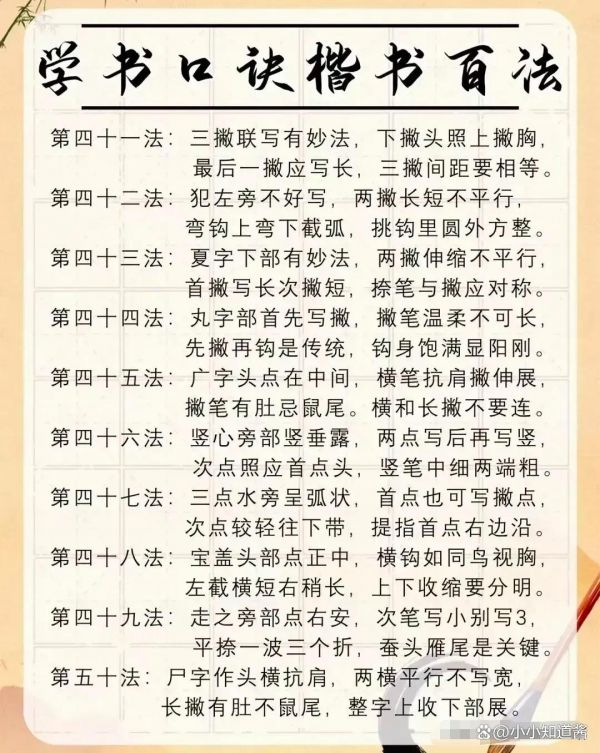 学书口诀楷书百法

第四十一法：三撇联写有妙法，下撇头照上撇胸，最后一撇应写长，三撇间距要相等。

第四十二法：犯左旁不好写，两撇长短不平行，弯钩上弯下截弧，挑钩里圆外方整。

第四十三法：夏字下部有妙法，两撇伸缩不平行，首撇写长次撇短，捺笔与撇应对称。

第四十四法：丸字部首先写撇，撇笔温柔不可长，先撇再钩是传统，钩身饱满显阳刚。

第四十五法：广字头点在中间，横笔抗肩撇伸展，撇笔有肚忌鼠尾。横和长撇不要连。

第四十六法：竖心旁部竖垂露，两点写后再写竖，次点照应首点头，竖笔中细两端粗。

第四十七法：三点水旁呈弧状，首点也可写撇点，次点较轻往下带，提指首点右边沿。

第四十八法：宝盖头部点正中，横钩如同鸟视胸，左截横短右稍长，上下收缩要分明。

第四十九法：走之旁部点右安，次笔写小别写3，平捺一波三个折，蚕头雁尾是关键。

第五十法：尸字作头横抗肩，两横平行不写宽，长撇有肚不鼠尾，整字上收下部展。

@小小知道酱